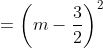 $= \left(m - \frac{3}{2}\right)^2$